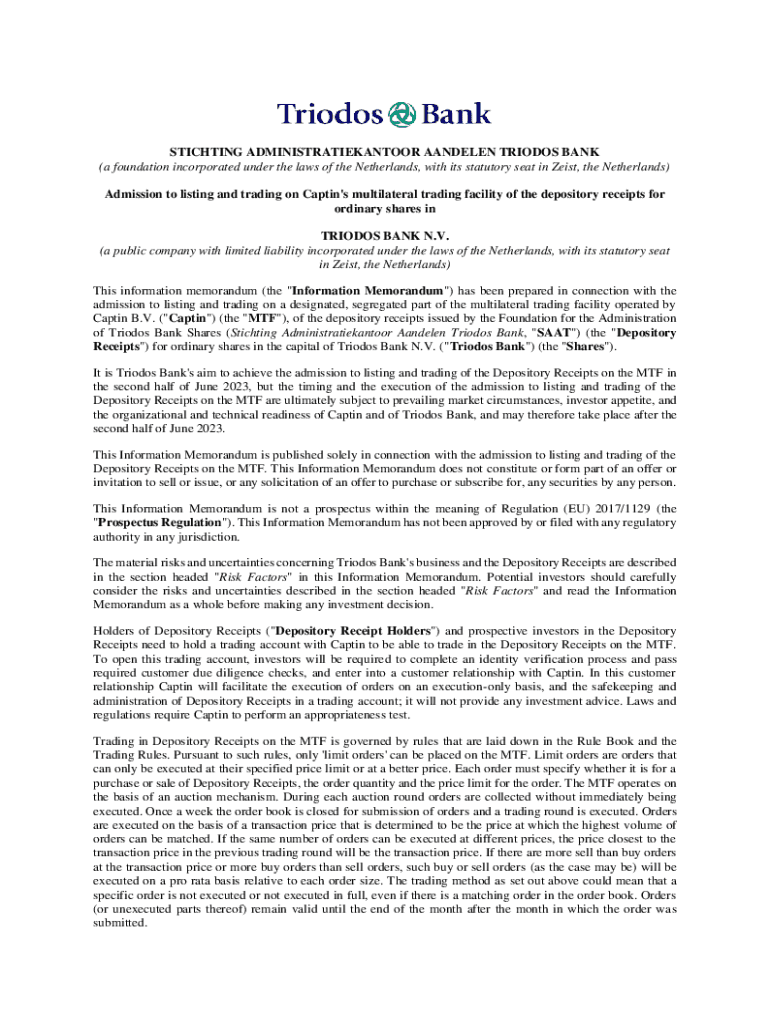 Triodos Bank

STICHTING ADMINISTRATIEKANTOOR AANDELEN TRIODOS BANK
(a foundation incorporated under the laws of the Netherlands, with its statutory seat in Zeist, the Netherlands)

Admission to listing and trading on Captin's multilateral trading facility of the depository receipts for ordinary shares in

TRIODOS BANK N.V.
(a public company with limited liability incorporated under the laws of the Netherlands, with its statutory seat in Zeist, the Netherlands)

This information memorandum (the "Information Memorandum") has been prepared in connection with the admission to listing and trading on a designated, segregated part of the multilateral trading facility operated by Captin B.V. ("Captin") (the "MTF"), of the depository receipts issued by the Foundation for the Administration of Triodos Bank Shares (Stichting Administratiekantoor Aandelen Triodos Bank, "SAAT") (the "Depository Receipts") for ordinary shares in the capital of Triodos Bank N.V. ("Triodos Bank") (the "Shares").

It is Triodos Bank's aim to achieve the admission to listing and trading of the Depository Receipts on the MTF in the second half of June 2023, but the timing and the execution of the admission to listing and trading of the Depository Receipts on the MTF are ultimately subject to prevailing market circumstances, investor appetite, and the organizational and technical readiness of Captin and of Triodos Bank, and may therefore take place after the second half of June 2023.

This Information Memorandum is published solely in connection with the admission to listing and trading of the Depository Receipts on the MTF. This Information Memorandum does not constitute or form part of an offer or invitation to sell or issue, or any solicitation of an offer to purchase or subscribe for, any securities by any person.

This Information Memorandum is not a prospectus within the meaning of Regulation (EU) 2017/1129 (the "Prospectus Regulation"). This Information Memorandum has not been approved by or filed with any regulatory authority in any jurisdiction.

The material risks and uncertainties concerning Triodos Bank's business and the Depository Receipts are described in the section headed "Risk Factors" in this Information Memorandum. Potential investors should carefully consider the risks and uncertainties described in the section headed "Risk Factors" and read the Information Memorandum as a whole before making any investment decision.

Holders of Depository Receipts ("Depository Receipt Holders") and prospective investors in the Depository Receipts need to hold a trading account with Captin to be able to trade in the Depository Receipts on the MTF. To open this trading account, investors will be required to complete an identity verification process and pass required customer due diligence checks, and enter into a customer relationship with Captin. In this customer relationship Captin will facilitate the execution of orders on an execution-only basis, and the safekeeping and administration of Depository Receipts in a trading account; it will not provide any investment advice. Laws and regulations require Captin to perform an appropriateness test.

Trading in Depository Receipts on the MTF is governed by rules that are laid down in the Rule Book and the Trading Rules. Pursuant to such rules, only 'limit orders' can be placed on the MTF. Limit orders are orders that can only be executed at their specified price limit or at a better price. Each order must specify whether it is for a purchase or sale of Depository Receipts, the order quantity and the price limit for the order. The MTF operates on the basis of an auction mechanism. During each auction round orders are collected without immediately being executed. Once a week the order book is closed for submission of orders and a trading round is executed. Orders are executed on the basis of a transaction price that is determined to be the price at which the highest volume of orders can be matched. If the same number of orders can be executed at different prices, the price closest to the transaction price in the previous trading round will be the transaction price. If there are more sell than buy orders at the transaction price or more buy orders than sell orders, such buy or sell orders (as the case may be) will be executed on a pro rata basis relative to each order size. The trading method as set out above could mean that a specific order is not executed or not executed in full, even if there is a matching order in the order book. Orders (or unexecuted parts thereof) remain valid until the end of the month after the month in which the order was submitted.